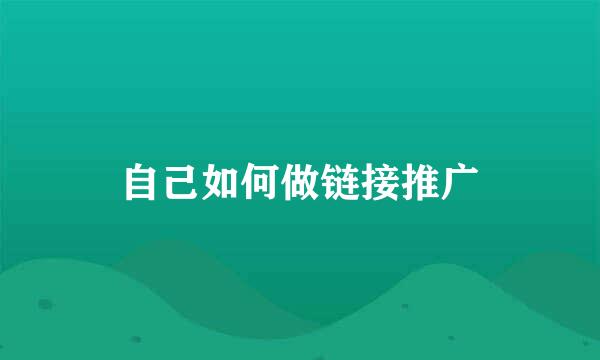 自己如何做链接推广